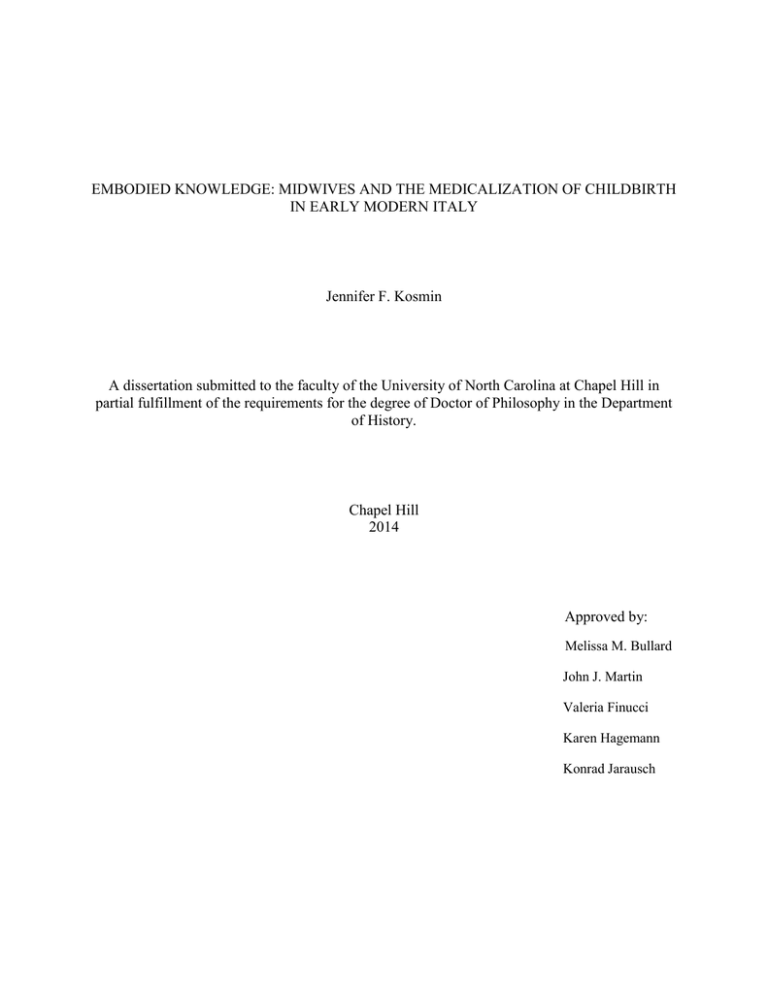 EMBODIED KNOWLEDGE: MIDWIVES AND THE MEDICALIZATION OF CHILDBIRTH IN EARLY MODERN ITALY

Jennifer F. Kosmin

A dissertation submitted to the faculty of the University of North Carolina at Chapel Hill in partial fulfillment of the requirements for the degree of Doctor of Philosophy in the Department of History.

Chapel Hill
2014

Approved by:

Melissa M. Bullard

John J. Martin

Valeria Finucci

Karen Hagemann

Konrad Jarausch